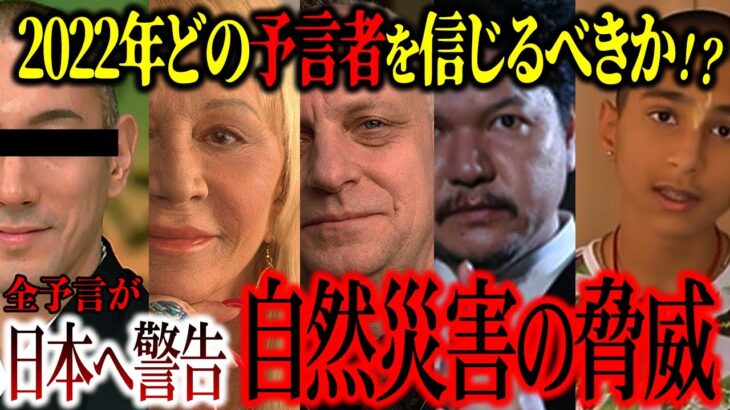 2022年どの予言者を信じるべきか!?

全予言が
日本へ警告

自然災害の脅威